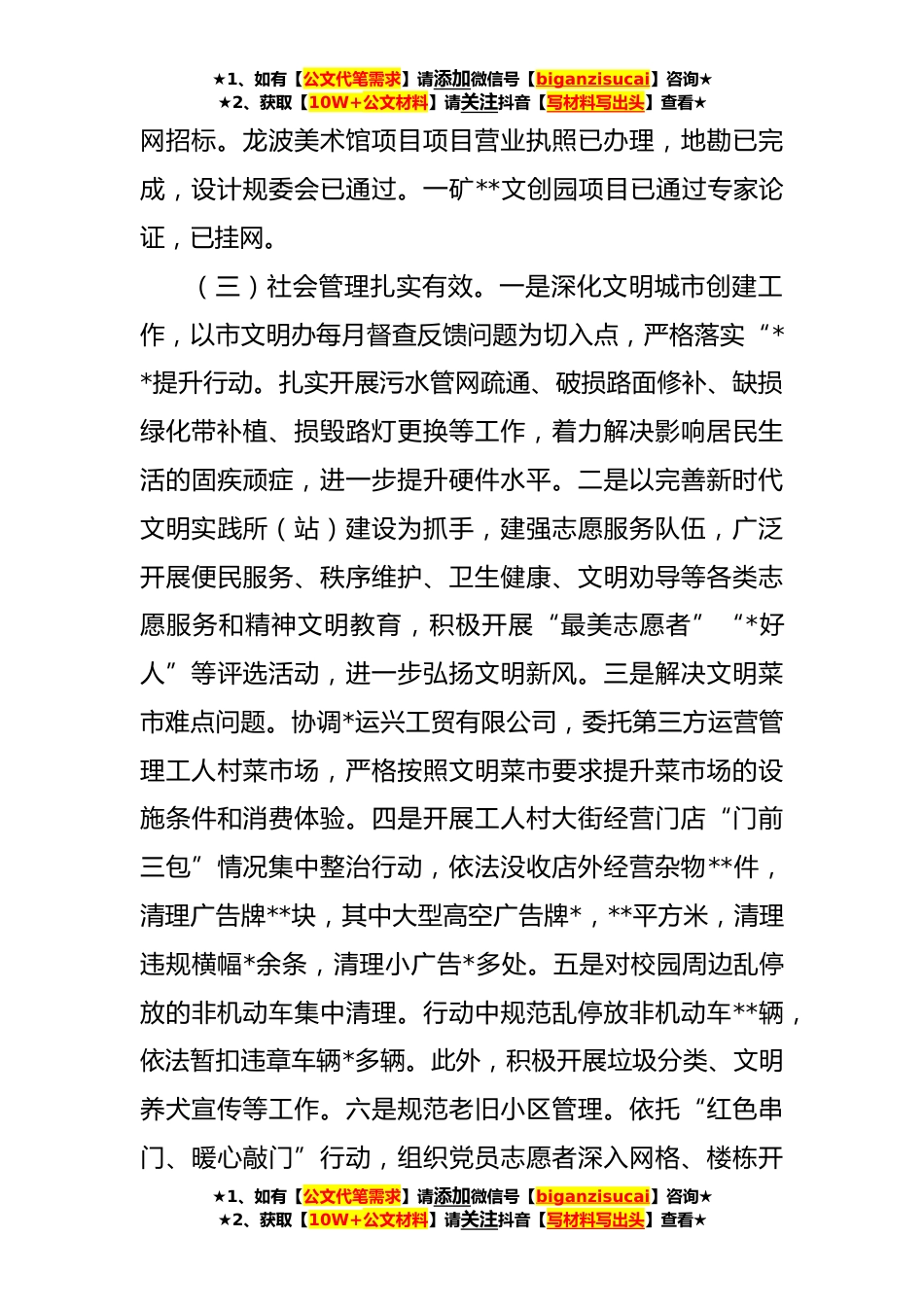 ★1、如有【公文代笔需求】请添加微信号【biganzisucai】咨询★
★2、获取【10W+公文材料】请关注抖音【写材料写出头】查看★

网招标。龙波美术馆项目项目营业执照已办理，地勘已完成，设计规委会已通过。一矿**文创园项目已通过专家论证，已挂网。

（三）社会管理扎实有效。一是深化文明城市创建工作，以市文明办每月督查反馈问题为切入点，严格落实“**提升行动。扎实开展污水管网疏通、破损路面修补、缺损绿化带补植、损毁路灯更换等工作，着力解决影响居民生活的固疾顽症，进一步提升硬件水平。二是以完善新时代文明实践所（站）建设为抓手，建强志愿服务队伍，广泛开展便民服务、秩序维护、卫生健康、文明劝导等各类志愿服务和精神文明教育，积极开展“最美志愿者”“*好人”等评选活动，进一步弘扬文明新风。三是解决文明菜市难点问题。协调*运兴工贸有限公司，委托第三方运营管理工人村菜市场，严格按照文明菜市要求提升菜市场的设施条件和消费体验。四是开展工人村大街经营门店“门前三包”情况集中整治行动，依法没收店外经营杂物**件，清理广告牌**块，其中大型高空广告牌*，**平方米，清理违规横幅*余条，清理小广告*多处。五是对校园周边乱停放的非机动车集中清理。行动中规范乱停放非机动车**辆，依法暂扣违章车辆*多辆。此外，积极开展垃圾分类、文明养犬宣传等工作。六是规范老旧小区管理。依托“红色串门、暖心敲门”行动，组织党员志愿者深入网格、楼栋开

★1、如有【公文代笔需求】请添加微信号【biganzisucai】咨询★
★2、获取【10W+公文材料】请关注抖音【写材料写出头】查看★